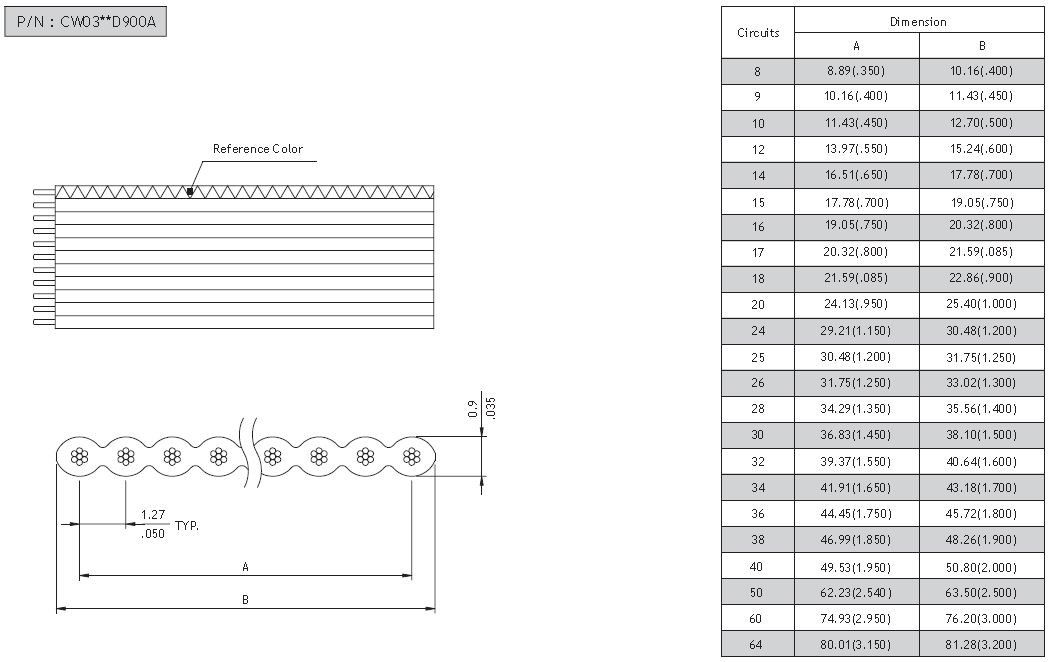 P/N : CW03**D900A

Reference Color

0.9
.035

1.27
.050
TYP.

A

B

| Circuits | Dimension A | Dimension B |
|---|---|---|
| 8 | 8.89(.350) | 10.16(.400) |
| 9 | 10.16(.400) | 11.43(.450) |
| 10 | 11.43(.450) | 12.70(.500) |
| 12 | 13.97(.550) | 15.24(.600) |
| 14 | 16.51(.650) | 17.78(.700) |
| 15 | 17.78(.700) | 19.05(.750) |
| 16 | 19.05(.750) | 20.32(.800) |
| 17 | 20.32(.800) | 21.59(.085) |
| 18 | 21.59(.085) | 22.86(.900) |
| 20 | 24.13(.950) | 25.40(1.000) |
| 24 | 29.21(1.150) | 30.48(1.200) |
| 25 | 30.48(1.200) | 31.75(1.250) |
| 26 | 31.75(1.250) | 33.02(1.300) |
| 28 | 34.29(1.350) | 35.56(1.400) |
| 30 | 36.83(1.450) | 38.10(1.500) |
| 32 | 39.37(1.550) | 40.64(1.600) |
| 34 | 41.91(1.650) | 43.18(1.700) |
| 36 | 44.45(1.750) | 45.72(1.800) |
| 38 | 46.99(1.850) | 48.26(1.900) |
| 40 | 49.53(1.950) | 50.80(2.000) |
| 50 | 62.23(2.540) | 63.50(2.500) |
| 60 | 74.93(2.950) | 76.20(3.000) |
| 64 | 80.01(3.150) | 81.28(3.200) |